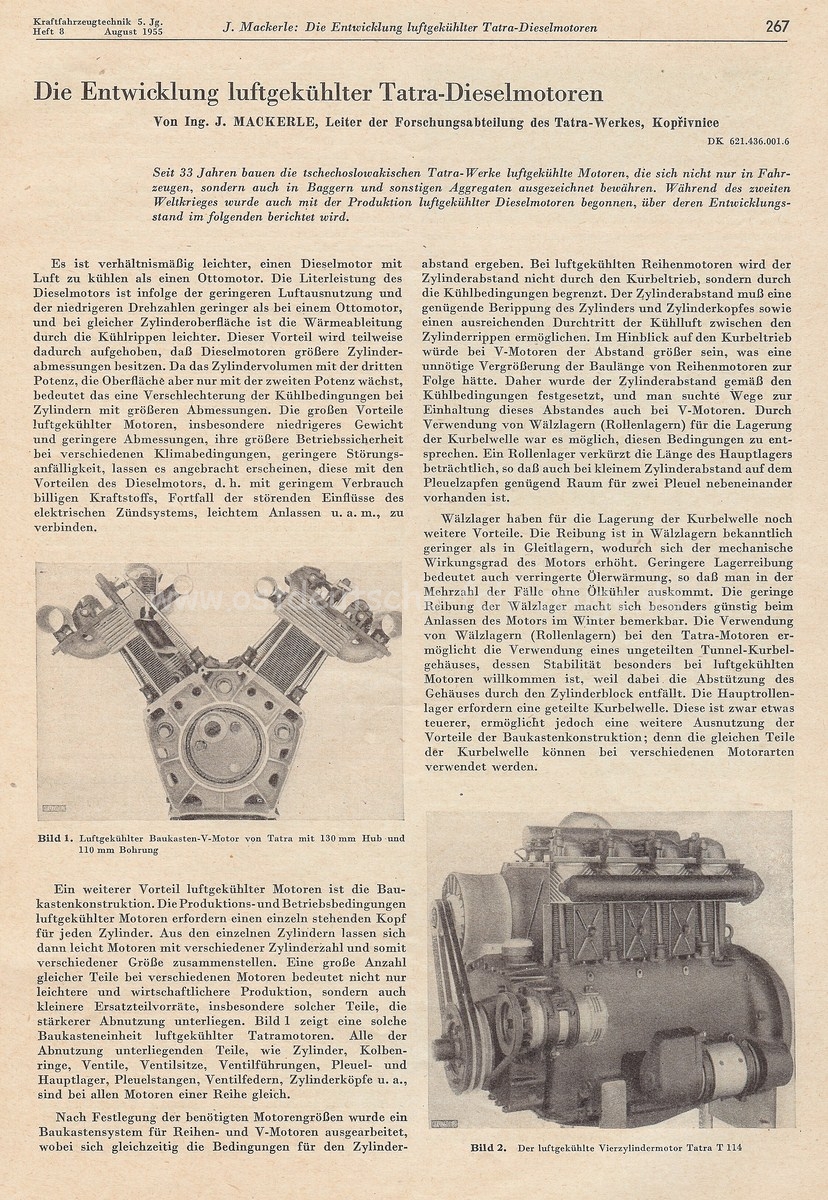 Kraftfahrzeugtechnik 5. Jg. Heft 8 August 1955

J. Mackerle: Die Entwicklung luftgekühlter Tatra-Dieselmotoren

267

Die Entwicklung luftgekühlter Tatra-Dieselmotoren

Von Ing. J. MACKERLE, Leiter der Forschungsabteilung des Tatra-Werkes, Kopřivnice

DK 621.436.001.6

Seit 33 Jahren bauen die tschechoslowakischen Tatra-Werke luftgekühlte Motoren, die sich nicht nur in Fahrzeugen, sondern auch in Baggern und sonstigen Aggregaten ausgezeichnet bewähren. Während des zweiten Weltkrieges wurde auch mit der Produktion luftgekühlter Dieselmotoren begonnen, über deren Entwicklungsstand im folgenden berichtet wird.

Es ist verhältnismäßig leichter, einen Dieselmotor mit Luft zu kühlen als einen Ottomotor. Die Literleistung des Dieselmotors ist infolge der geringeren Luftausnutzung und der niedrigeren Drehzahlen geringer als bei einem Ottomotor, und bei gleicher Zylinderoberfläche ist die Wärmeableitung durch die Kühlrippen leichter. Dieser Vorteil wird teilweise dadurch aufgehoben, daß Dieselmotoren größere Zylinderabmessungen besitzen. Da das Zylindervolumen mit der dritten Potenz, die Oberfläche aber nur mit der zweiten Potenz wächst, bedeutet das eine Verschlechterung der Kühlbedingungen bei Zylindern mit größeren Abmessungen. Die großen Vorteile luftgekühlter Motoren, insbesondere niedrigeres Gewicht und geringere Abmessungen, ihre größere Betriebssicherheit bei verschiedenen Klimabedingungen, geringere Störungsanfälligkeit, lassen es angebracht erscheinen, diese mit den Vorteilen des Dieselmotors, d. h. mit geringem Verbrauch billigen Kraftstoffs, Fortfall der störenden Einflüsse des elektrischen Zündsystems, leichtem Anlassen u. a. m., zu verbinden.

Bild 1. Luftgekühlter Baukasten-V-Motor von Tatra mit 130 mm Hub und 110 mm Bohrung

Ein weiterer Vorteil luftgekühlter Motoren ist die Baukastenkonstruktion. Die Produktions- und Betriebsbedingungen luftgekühlter Motoren erfordern einen einzeln stehenden Kopf für jeden Zylinder. Aus den einzelnen Zylindern lassen sich dann leicht Motoren mit verschiedener Zylinderzahl und somit verschiedener Größe zusammenstellen. Eine große Anzahl gleicher Teile bei verschiedenen Motoren bedeutet nicht nur leichtere und wirtschaftlichere Produktion, sondern auch kleinere Ersatzteilvorräte, insbesondere solcher Teile, die stärkerer Abnutzung unterliegen. Bild 1 zeigt eine solche Baukasteneinheit luftgekühlter Tatramotoren. Alle der Abnutzung unterliegenden Teile, wie Zylinder, Kolbenringe, Ventile, Ventilsitze, Ventilführungen, Pleuel- und Hauptlager, Pleuelstangen, Ventilfedern, Zylinderköpfe u. a., sind bei allen Motoren einer Reihe gleich.

Nach Festlegung der benötigten Motorengrößen wurde ein Baukastensystem für Reihen- und V-Motoren ausgearbeitet, wobei sich gleichzeitig die Bedingungen für den Zylinderabstand ergeben. Bei luftgekühlten Reihenmotoren wird der Zylinderabstand nicht durch den Kurbeltrieb, sondern durch die Kühlbedingungen begrenzt. Der Zylinderabstand muß eine genügende Berippung des Zylinders und Zylinderkopfes sowie einen ausreichenden Durchtritt der Kühlluft zwischen den Zylinderrippen ermöglichen. Im Hinblick auf den Kurbeltrieb würde bei V-Motoren der Abstand größer sein, was eine unnötige Vergrößerung der Baulänge von Reihenmotoren zur Folge hätte. Daher wurde der Zylinderabstand gemäß den Kühlbedingungen festgesetzt, und man suchte Wege zur Einhaltung dieses Abstandes auch bei V-Motoren. Durch Verwendung von Wälzlagern (Rollenlagern) für die Lagerung der Kurbelwelle war es möglich, diesen Bedingungen zu entsprechen. Ein Rollenlager verkürzt die Länge des Hauptlagers beträchtlich, so daß auch bei kleinem Zylinderabstand auf dem Pleuelzapfen genügend Raum für zwei Pleuel nebeneinander vorhanden ist.

Wälzlager haben für die Lagerung der Kurbelwelle noch weitere Vorteile. Die Reibung ist in Wälzlagern bekanntlich geringer als in Gleitlagern, wodurch sich der mechanische Wirkungsgrad des Motors erhöht. Geringere Lagerreibung bedeutet auch verringerte Ölerwärmung, so daß man in der Mehrzahl der Fälle ohne Ölkühler auskommt. Die geringe Reibung der Wälzlager macht sich besonders günstig beim Anlassen des Motors im Winter bemerkbar. Die Verwendung von Wälzlagern (Rollenlagern) bei den Tatra-Motoren ermöglicht die Verwendung eines ungeteilten Tunnel-Kurbelgehäuses, dessen Stabilität besonders bei luftgekühlten Motoren willkommen ist, weil dabei die Abstützung des Gehäuses durch den Zylinderblock entfällt. Die Hauptrollenlager erfordern eine geteilte Kurbelwelle. Diese ist zwar etwas teuerer, ermöglicht jedoch eine weitere Ausnutzung der Vorteile der Baukastenkonstruktion; denn die gleichen Teile der Kurbelwelle können bei verschiedenen Motorarten verwendet werden.

Bild 2. Der luftgekühlte Vierzylindermotor Tatra T 114